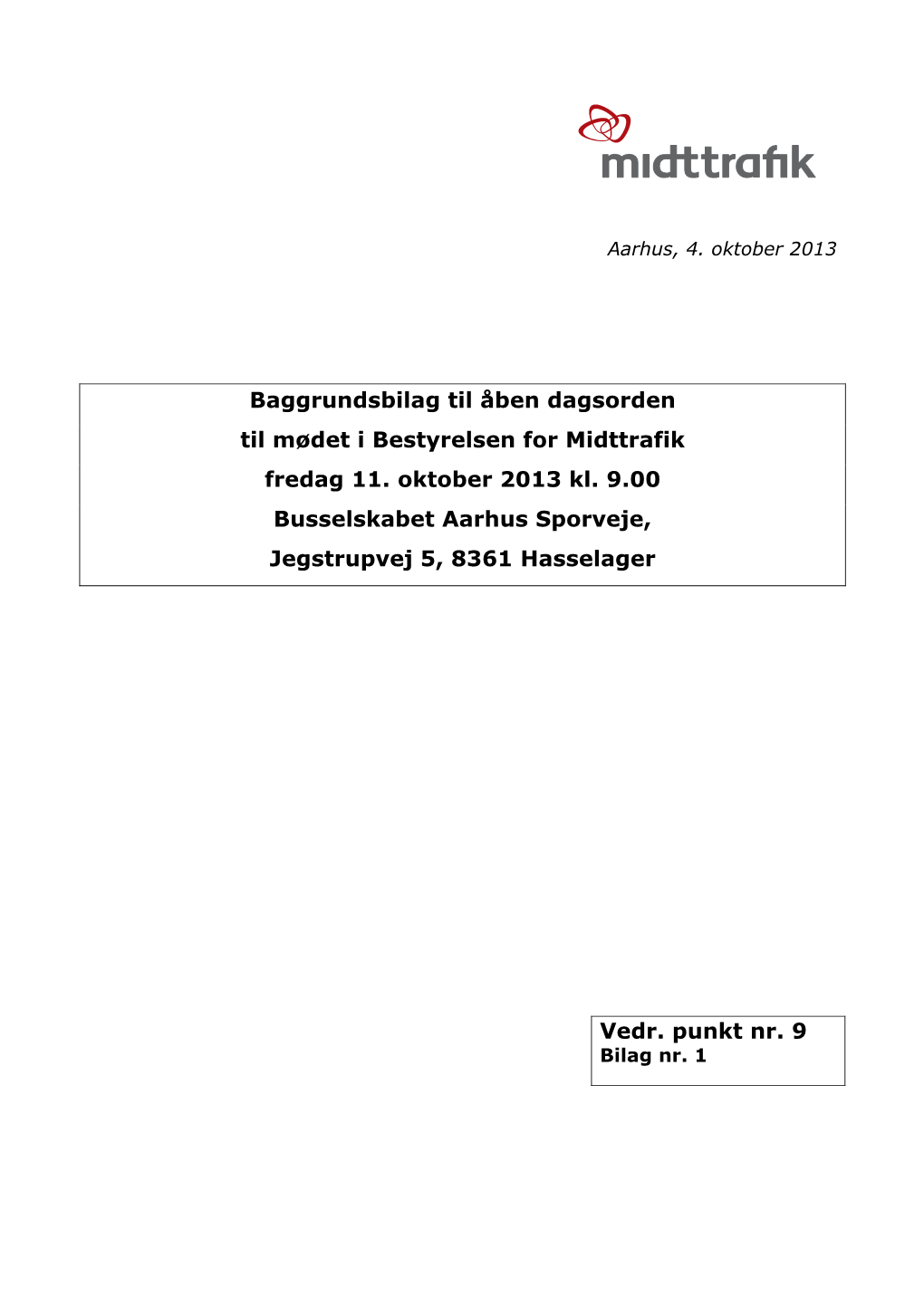 midttrafik

Aarhus, 4. oktober 2013

Baggrundsbilag til åben dagsorden
til mødet i Bestyrelsen for Midttrafik
fredag 11. oktober 2013 kl. 9.00
Busselskabet Aarhus Sporveje,
Jegstrupvej 5, 8361 Hasselager

Vedr. punkt nr. 9
Bilag nr. 1